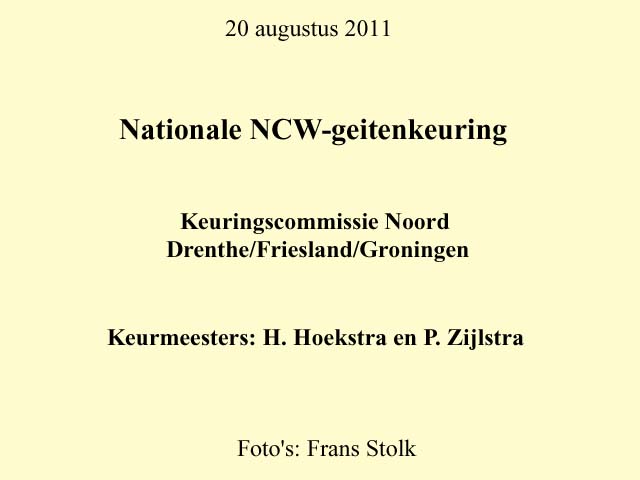 20 augustus 2011

Nationale NCW-geitenkeuring

Keuringscommissie Noord
Drenthe/Friesland/Groningen

Keurmeesters: H. Hoekstra en P. Zijlstra

Foto's: Frans Stolk